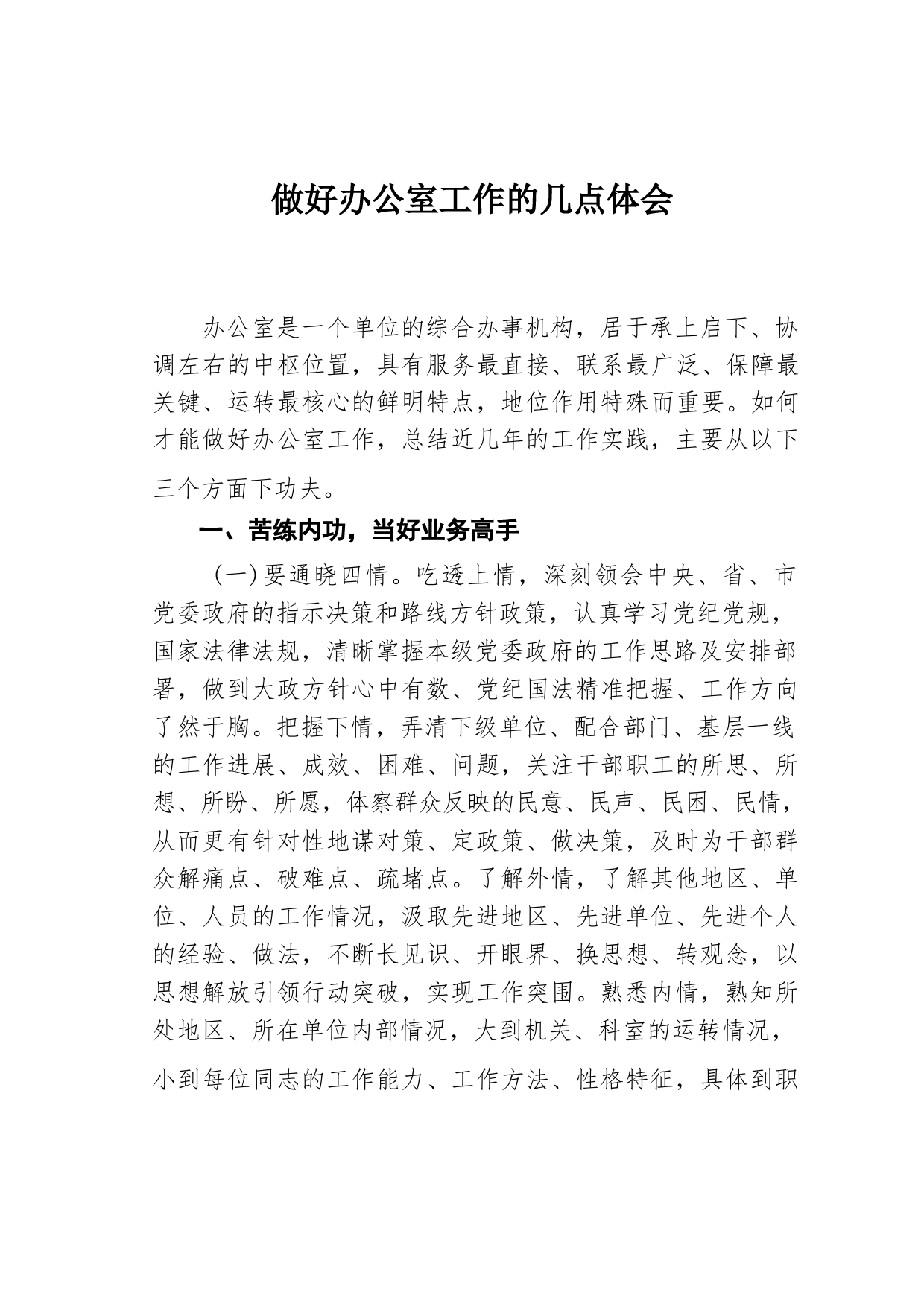 做好办公室工作的几点体会

办公室是一个单位的综合办事机构，居于承上启下、协调左右的中枢位置，具有服务最直接、联系最广泛、保障最关键、运转最核心的鲜明特点，地位作用特殊而重要。如何才能做好办公室工作，总结近几年的工作实践，主要从以下三个方面下功夫。

一、苦练内功，当好业务高手

（一）要通晓四情。吃透上情，深刻领会中央、省、市党委政府的指示决策和路线方针政策，认真学习党纪党规，国家法律法规，清晰掌握本级党委政府的工作思路及安排部署，做到大政方针心中有数、党纪国法精准把握、工作方向了然于胸。把握下情，弄清下级单位、配合部门、基层一线的工作进展、成效、困难、问题，关注干部职工的所思、所想、所盼、所愿，体察群众反映的民意、民声、民困、民情，从而更有针对性地谋对策、定政策、做决策，及时为干部群众解痛点、破难点、疏堵点。了解外情，了解其他地区、单位、人员的工作情况，汲取先进地区、先进单位、先进个人的经验、做法，不断长见识、开眼界、换思想、转观念，以思想解放引领行动突破，实现工作突围。熟悉内情，熟知所处地区、所在单位内部情况，大到机关、科室的运转情况，小到每位同志的工作能力、工作方法、性格特征，具体到职